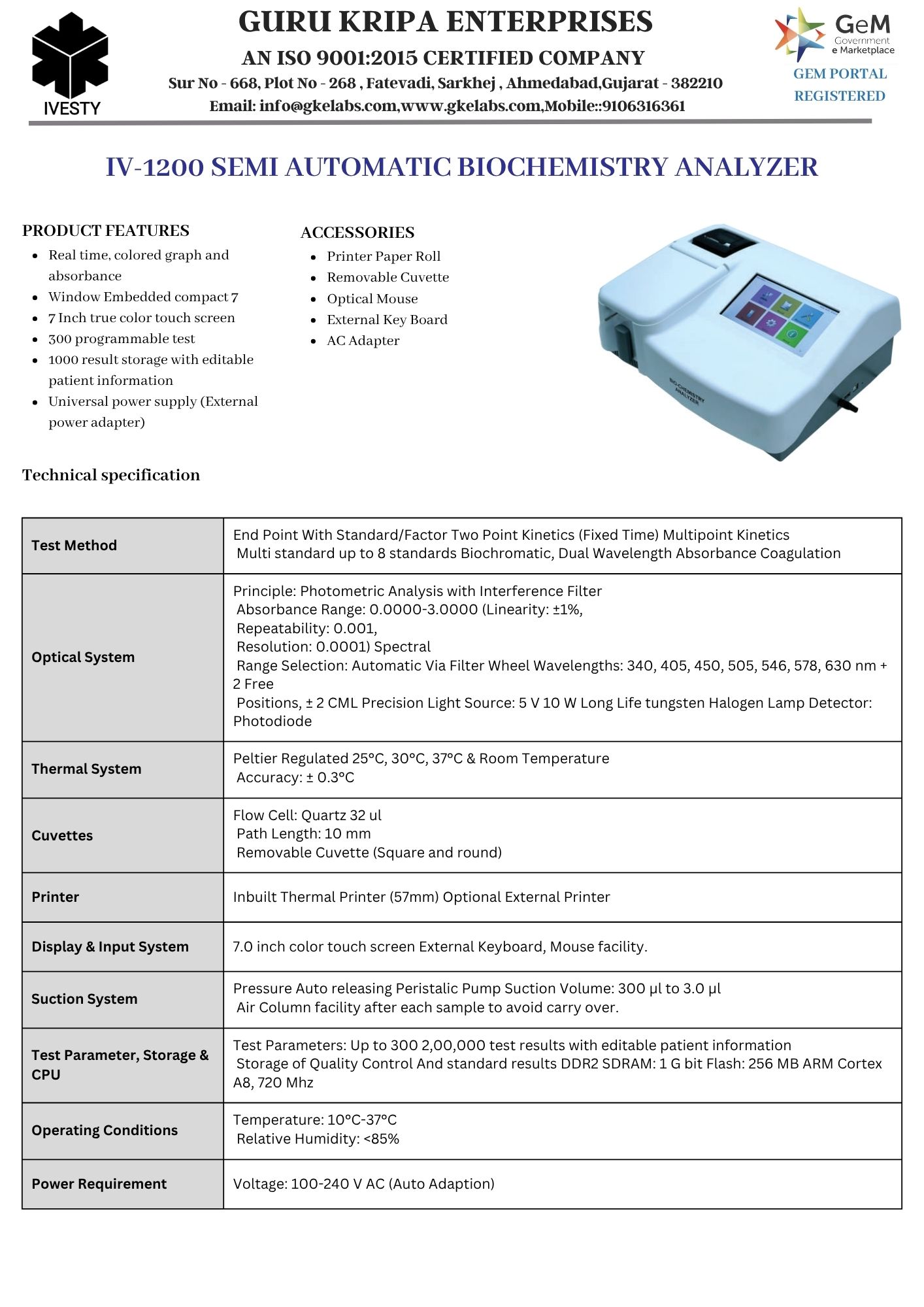 IVESTY

GURU KRIPA ENTERPRISES

AN ISO 9001:2015 CERTIFIED COMPANY

Sur No - 668, Plot No - 268 , Fatevadi, Sarkhej , Ahmedabad,Gujarat - 382210

Email: info@gkelabs.com,www.gkelabs.com,Mobile::9106316361

GeM Government e Marketplace

GEM PORTAL REGISTERED

IV-1200 SEMI AUTOMATIC BIOCHEMISTRY ANALYZER

PRODUCT FEATURES

- Real time, colored graph and absorbance
- Window Embedded compact 7
- 7 Inch true color touch screen
- 300 programmable test
- 1000 result storage with editable patient information
- Universal power supply (External power adapter)

ACCESSORIES

- Printer Paper Roll
- Removable Cuvette
- Optical Mouse
- External Key Board
- AC Adapter

BIO-CHEMISTRY ANALYZER

Technical specification

| Test Method | End Point With Standard/Factor Two Point Kinetics (Fixed Time) Multipoint Kinetics Multi standard up to 8 standards Biochromatic, Dual Wavelength Absorbance Coagulation |
|---|---|
| Optical System | Principle: Photometric Analysis with Interference Filter Absorbance Range: 0.0000-3.0000 (Linearity: ±1%, Repeatability: 0.001, Resolution: 0.0001) Spectral Range Selection: Automatic Via Filter Wheel Wavelengths: 340, 405, 450, 505, 546, 578, 630 nm + 2 Free Positions, ± 2 CML Precision Light Source: 5 V 10 W Long Life tungsten Halogen Lamp Detector: Photodiode |
| Thermal System | Peltier Regulated 25°C, 30°C, 37°C & Room Temperature Accuracy: ± 0.3°C |
| Cuvettes | Flow Cell: Quartz 32 ul Path Length: 10 mm Removable Cuvette (Square and round) |
| Printer | Inbuilt Thermal Printer (57mm) Optional External Printer |
| Display & Input System | 7.0 inch color touch screen External Keyboard, Mouse facility. |
| Suction System | Pressure Auto releasing Peristalic Pump Suction Volume: 300 µl to 3.0 µl Air Column facility after each sample to avoid carry over. |
| Test Parameter, Storage & CPU | Test Parameters: Up to 300 2,00,000 test results with editable patient information Storage of Quality Control And standard results DDR2 SDRAM: 1 G bit Flash: 256 MB ARM Cortex A8, 720 Mhz |
| Operating Conditions | Temperature: 10°C-37°C Relative Humidity: <85% |
| Power Requirement | Voltage: 100-240 V AC (Auto Adaption) |